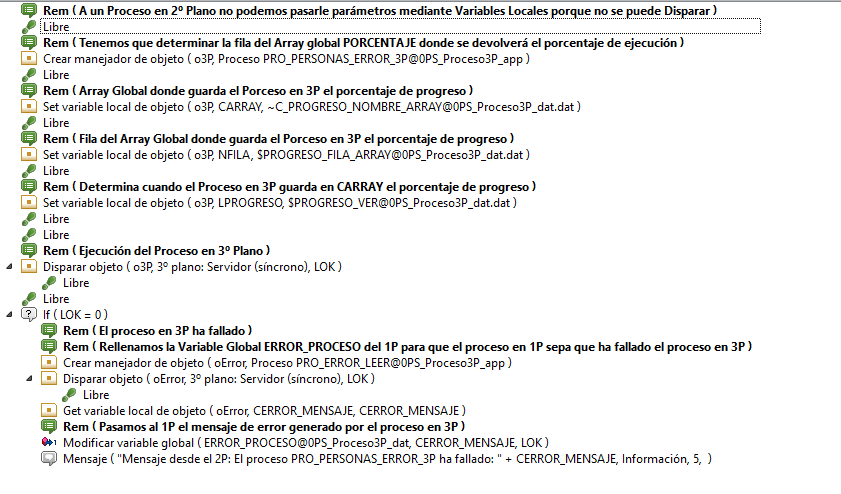 Rem ( A un Proceso en 2º Plano no podemos pasarle parámetros mediante Variables Locales porque no se puede Disparar )
Libre
Rem ( Tenemos que determinar la fila del Array global PORCENTAJE donde se devolverá el porcentaje de ejecución )
Crear manejador de objeto ( o3P, Proceso PRO_PERSONAS_ERROR_3P@0PS_Proceso3P_app )
Libre
Rem ( Array Global donde guarda el Porceso en 3P el porcentaje de progreso )
Set variable local de objeto ( o3P, CARRAY, ~C_PROGRESO_NOMBRE_ARRAY@0PS_Proceso3P_dat.dat )
Libre
Rem ( Fila del Array Global donde guarda el Porceso en 3P el porcentaje de progreso )
Set variable local de objeto ( o3P, NFILA, $PROGRESO_FILA_ARRAY@0PS_Proceso3P_dat.dat )
Libre
Rem ( Determina cuando el Proceso en 3P guarda en CARRAY el porcentaje de progreso )
Set variable local de objeto ( o3P, LPROGRESO, $PROGRESO_VER@0PS_Proceso3P_dat.dat )
Libre
Libre
Rem ( Ejecución del Proceso en 3º Plano )
Disparar objeto ( o3P, 3º plano: Servidor (síncrono), LOK )
Libre
Libre
If ( LOK = 0 )
Rem ( El proceso en 3P ha fallado )
Rem ( Rellenamos la Variable Global ERROR_PROCESO del 1P para que el proceso en 1P sepa que ha fallado el proceso en 3P )
Crear manejador de objeto ( oError, Proceso PRO_ERROR_LEER@0PS_Proceso3P_app )
Disparar objeto ( oError, 3º plano: Servidor (síncrono), LOK )
Libre
Get variable local de objeto ( oError, CERROR_MENSAJE, CERROR_MENSAJE )
Rem ( Pasamos al 1P el mensaje de error generado por el proceso en 3P )
Modificar variable global ( ERROR_PROCESO@0PS_Proceso3P_dat, CERROR_MENSAJE, LOK )
Mensaje ( "Mensaje desde el 2P: El proceso PRO_PERSONAS_ERROR_3P ha fallado: " + CERROR_MENSAJE, Información, 5, )